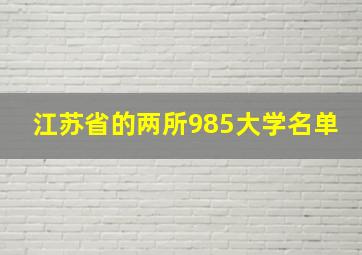 江苏省的两所985大学名单